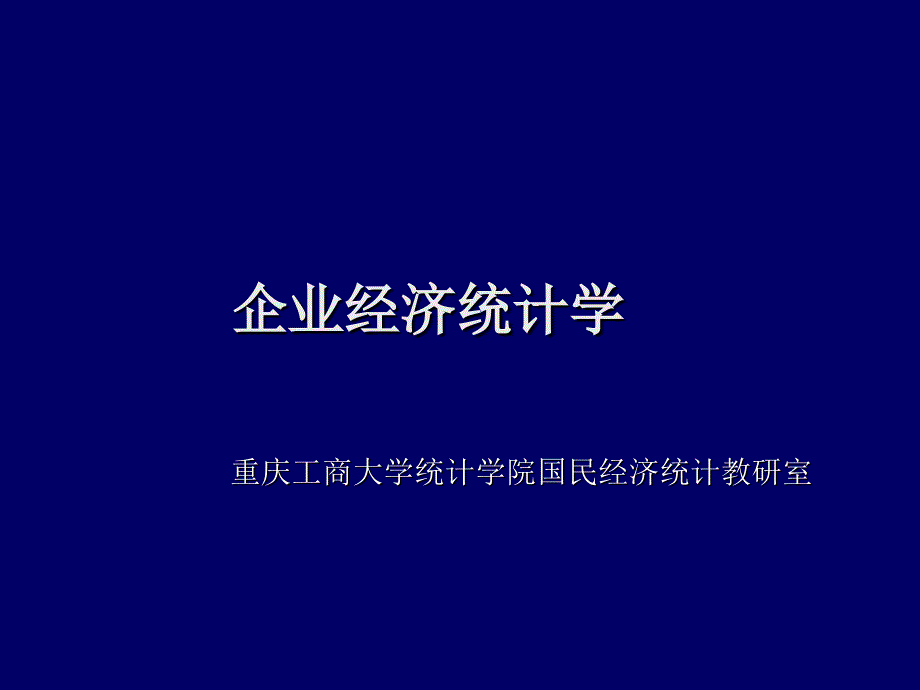 企业经济统计学

重庆工商大学统计学院国民经济统计教研室